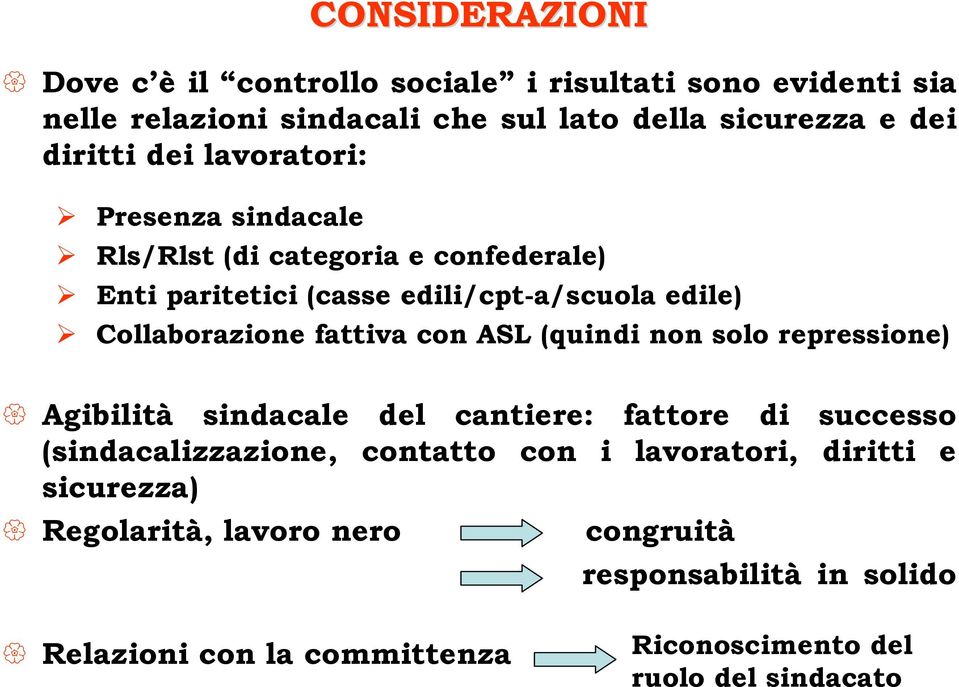 CONSIDERAZIONI

Dove c'è il "controllo sociale" i risultati sono evidenti sia nelle relazioni sindacali che sul lato della sicurezza e dei diritti dei lavoratori:

Presenza sindacale
Rls/Rlst (di categoria e confederale)
Enti paritetici (casse edili/cpt-a/scuola edile)
Collaborazione fattiva con ASL (quindi non solo repressione)

Agibilità sindacale del cantiere: fattore di successo (sindacalizzazione, contatto con i lavoratori, diritti e sicurezza)

Regolarità, lavoro nero congruità
responsabilità in solido

Relazioni con la committenza Riconoscimento del ruolo del sindacato